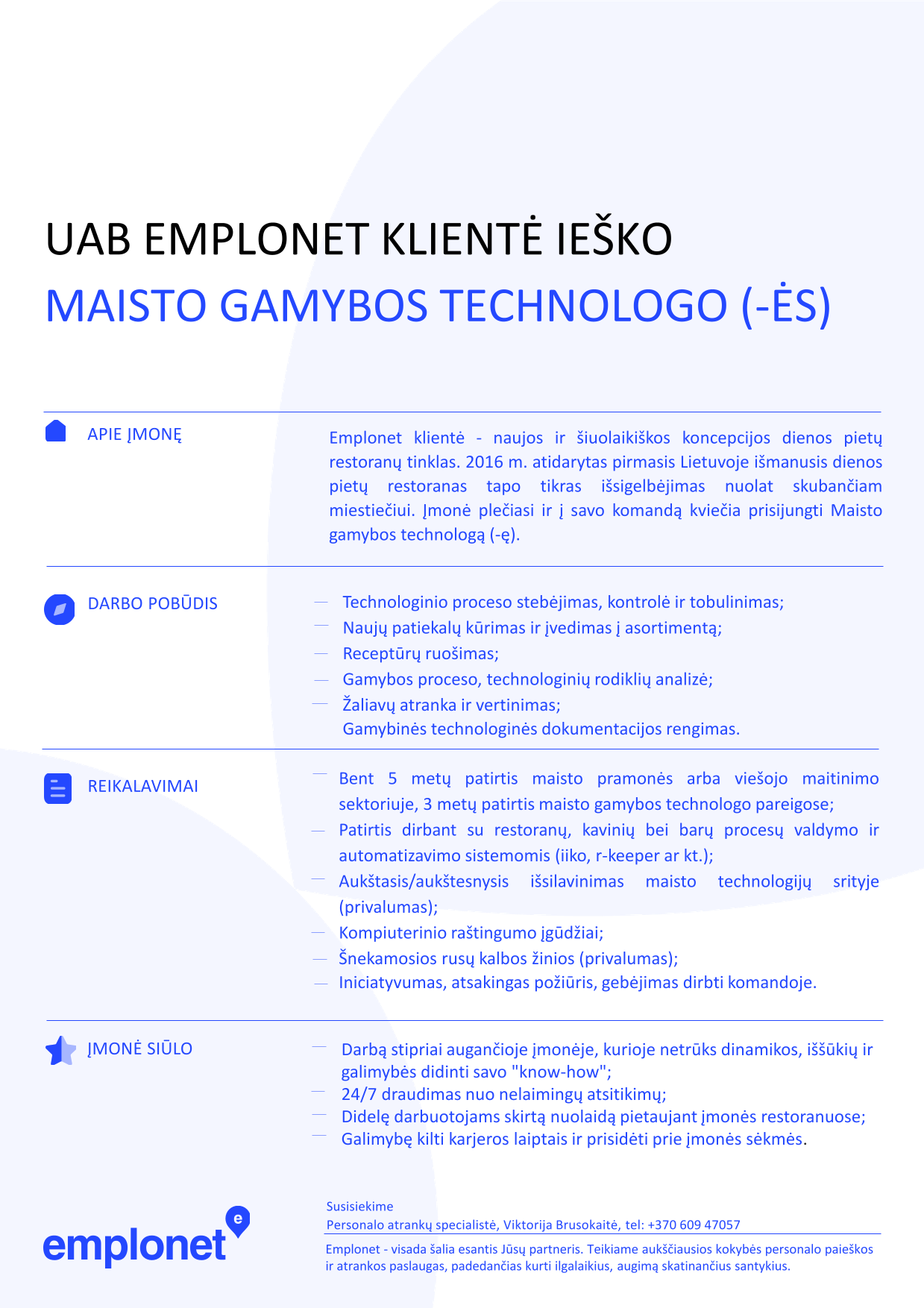 UAB EMPLONET KLIENTĖ IEŠKO
MAISTO GAMYBOS TECHNOLOGO (-ĖS)

APIE ĮMONĘ

Emplonet klientė - naujos ir šiuolaikiškos koncepcijos dienos pietų restoranų tinklas. 2016 m. atidarytas pirmasis Lietuvoje išmanusis dienos pietų restoranas tapo tikras išsigelbėjimas nuolat skubančiam miestiečiui. Įmonė plečiasi ir į savo komandą kviečia prisijungti Maisto gamybos technologą (-ę).

DARBO POBŪDIS

— Technologinio proceso stebėjimas, kontrolė ir tobulinimas;
— Naujų patiekalų kūrimas ir įvedimas į asortimentą;
— Receptūrų ruošimas;
— Gamybos proceso, technologinių rodiklių analizė;
— Žaliavų atranka ir vertinimas;
Gamybinės technologinės dokumentacijos rengimas.

REIKALAVIMAI

— Bent 5 metų patirtis maisto pramonės arba viešojo maitinimo sektoriuje, 3 metų patirtis maisto gamybos technologo pareigose;
— Patirtis dirbant su restoranų, kavinių bei barų procesų valdymo ir automatizavimo sistemomis (iiko, r-keeper ar kt.);
— Aukštasis/aukštesnysis išsilavinimas maisto technologijų srityje (privalumas);
— Kompiuterinio raštingumo įgūdžiai;
— Šnekamosios rusų kalbos žinios (privalumas);
— Iniciatyvumas, atsakingas požiūris, gebėjimas dirbti komandoje.

ĮMONĖ SIŪLO

— Darbą stipriai augančioje įmonėje, kurioje netrūks dinamikos, iššūkių ir galimybės didinti savo "know-how";
— 24/7 draudimas nuo nelaimingų atsitikimų;
— Didelę darbuotojams skirtą nuolaidą pietaujant įmonės restoranuose;
— Galimybę kilti karjeros laiptais ir prisidėti prie įmonės sėkmės.

emplonet

Susisiekime
Personalo atrankų specialistė, Viktorija Brusokaitė, tel: +370 609 47057

Emplonet - visada šalia esantis Jūsų partneris. Teikiame aukščiausios kokybės personalo paieškos ir atrankos paslaugas, padedančias kurti ilgalaikius, augimą skatinančius santykius.